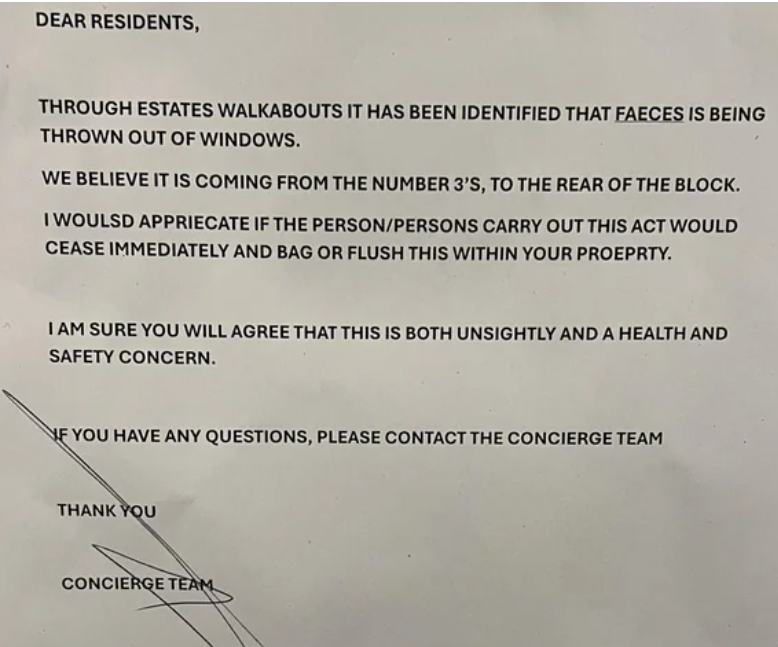 DEAR RESIDENTS,

THROUGH ESTATES WALKABOUTS IT HAS BEEN IDENTIFIED THAT FAECES IS BEING THROWN OUT OF WINDOWS.

WE BELIEVE IT IS COMING FROM THE NUMBER 3'S, TO THE REAR OF THE BLOCK.

I WOULSD APPRIECATE IF THE PERSON/PERSONS CARRY OUT THIS ACT WOULD CEASE IMMEDIATELY AND BAG OR FLUSH THIS WITHIN YOUR PROEPRTY.

I AM SURE YOU WILL AGREE THAT THIS IS BOTH UNSIGHTLY AND A HEALTH AND SAFETY CONCERN.

IF YOU HAVE ANY QUESTIONS, PLEASE CONTACT THE CONCIERGE TEAM

THANK YOU

CONCIERGE TEAM